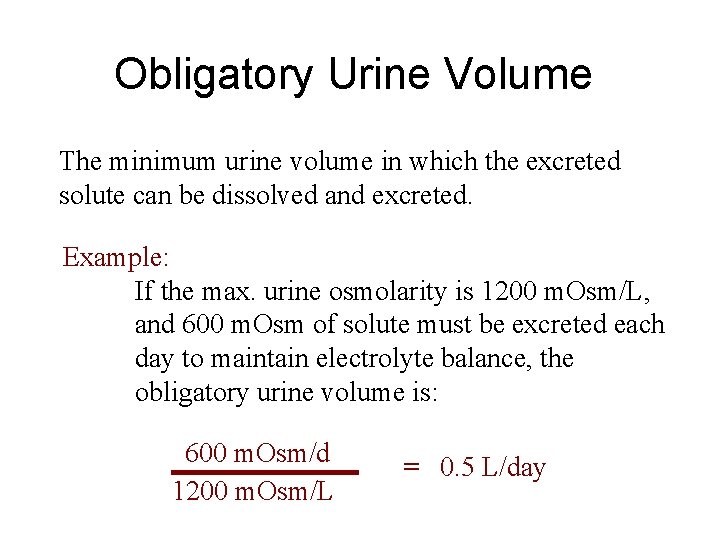 Obligatory Urine Volume

The minimum urine volume in which the excreted solute can be dissolved and excreted.

Example:

If the max. urine osmolarity is 1200 mOsm/L, and 600 mOsm of solute must be excreted each day to maintain electrolyte balance, the obligatory urine volume is:

$\frac{600 \text{ mOsm/d}}{1200 \text{ mOsm/L}} = 0.5 \text{ L/day}$